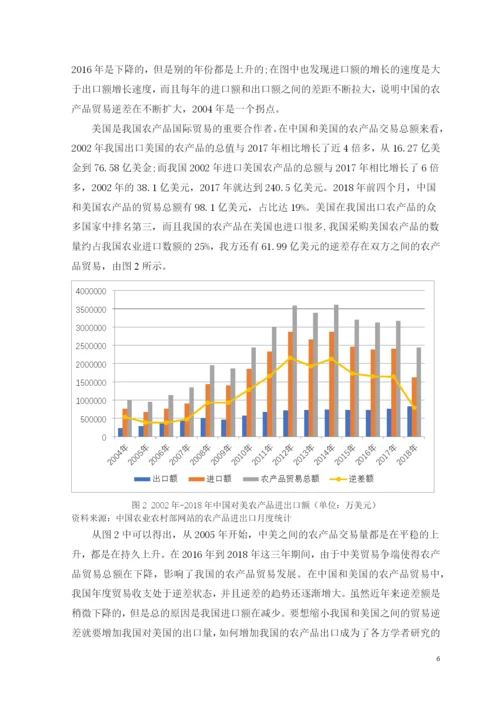 2016 年是下降的，但是别的年份都是上升的;在图中也发现进口额的增长的速度是大于出口额增长速度，而且每年的进口额和出口额之间的差距不断拉大，说明中国的农产品贸易逆差在不断扩大，2004 年是一个拐点。

美国是我国农产品国际贸易的重要合作者。在中国和美国的农产品交易总额来看，2002 年我国出口美国的农产品的总值与 2017 年相比增长了近 4 倍多，从 16.27 亿美金到 76.58 亿美金;而我国 2002 年进口美国农产品的总额与 2017 年相比增长了 6 倍多，2002 年的 38.1 亿美元，2017 年就达到 240.5 亿美元。2018 年前四个月，中国和美国农产品的贸易总额有 98.1 亿美元，占比达 19%。美国在我国出口农产品的众多国家中排名第三，而且我国的农产品在美国也进口很多,我国采购美国农产品的数量约占我国农业进口数额的 25%，我方还有 61.99 亿美元的逆差存在双方之间的农产品贸易，由图 2 所示。

4000000
3500000
3000000
2500000
2000000
1500000
1000000
500000
0

2004年 2005年 2006年 2007年 2008年 2009年 2010年 2011年 2012年 2013年 2014年 2015年 2016年 2017年 2018年

出口额 进口额 农产品贸易总额 逆差额

图 2 2002 年-2018 年中国对美农产品进出口额（单位：万美元）
资料来源：中国农业农村部网站的农产品进出口月度统计

从图 2 中可以得出，从 2005 年开始，中美之间的农产品交易量都是在平稳的上升，都是在持久上升。在 2016 年到 2018 年这三年期间，由于中美贸易争端使得农产品贸易总额在下降，影响了我国的农产品贸易发展。在中国和美国的农产品贸易中，我国年度贸易收支处于逆差状态，并且逆差的趋势还逐渐增大。虽然近年来逆差额是稍微下降的，但是总的原因是我国进口额在减少。要想缩小我国和美国之间的贸易逆差就要增加我国对美国的出口量，如何增加我国的农产品出口成为了各方学者研究的

6